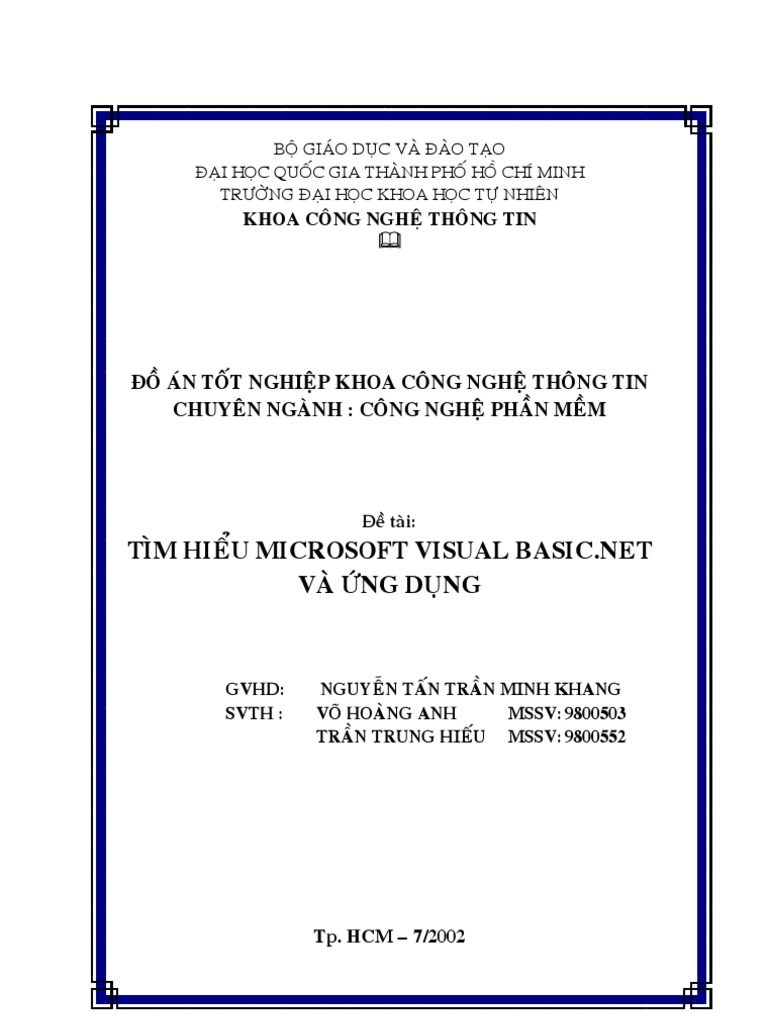 BỘ GIÁO DỤC VÀ ĐÀO TẠO
ĐẠI HỌC QUỐC GIA THÀNH PHỐ HỒ CHÍ MINH
TRƯỜNG ĐẠI HỌC KHOA HỌC TỰ NHIÊN
KHOA CÔNG NGHỆ THÔNG TIN

ĐỒ ÁN TỐT NGHIỆP KHOA CÔNG NGHỆ THÔNG TIN
CHUYÊN NGÀNH : CÔNG NGHỆ PHẦN MỀM

Đề tài:
TÌM HIỂU MICROSOFT VISUAL BASIC.NET
VÀ ỨNG DỤNG

GVHD: NGUYỄN TẤN TRẦN MINH KHANG
SVTH : VÕ HOÀNG ANH MSSV: 9800503
TRẦN TRUNG HIẾU MSSV: 9800552

Tp. HCM – 7/2002